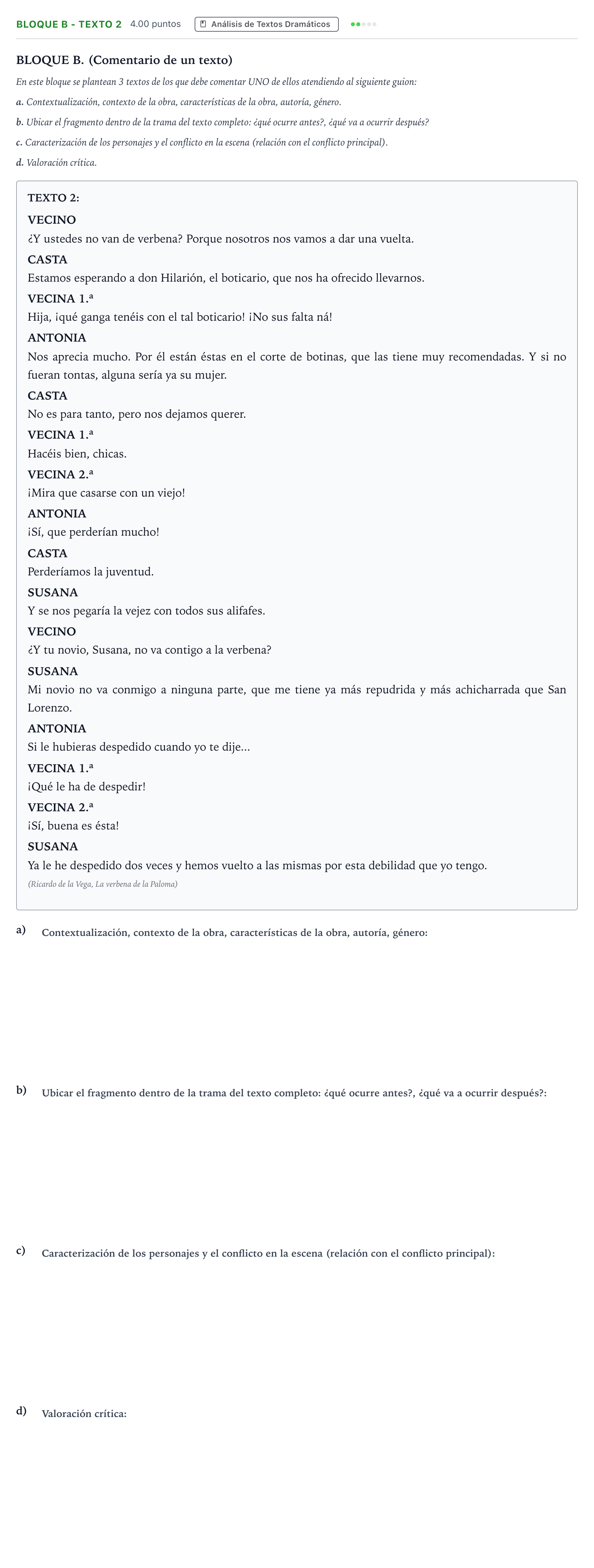 BLOQUE B - TEXTO 2 4.00 puntos Análisis de Textos Dramáticos

BLOQUE B. (Comentario de un texto)

En este bloque se plantean 3 textos de los que debe comentar UNO de ellos atendiendo al siguiente guion:

a. Contextualización, contexto de la obra, características de la obra, autoría, género.

b. Ubicar el fragmento dentro de la trama del texto completo: ¿qué ocurre antes?, ¿qué va a ocurrir después?

c. Caracterización de los personajes y el conflicto en la escena (relación con el conflicto principal).

d. Valoración crítica.

TEXTO 2:

VECINO

¿Y ustedes no van de verbena? Porque nosotros nos vamos a dar una vuelta.

CASTA

Estamos esperando a don Hilarión, el boticario, que nos ha ofrecido llevarnos.

VECINA 1.ª

Hija, ¡qué ganga tenéis con el tal boticario! ¡No sus falta ná!

ANTONIA

Nos aprecia mucho. Por él están éstas en el corte de botinas, que las tiene muy recomendadas. Y si no fueran tontas, alguna sería ya su mujer.

CASTA

No es para tanto, pero nos dejamos querer.

VECINA 1.ª

Hacéis bien, chicas.

VECINA 2.ª

¡Mira que casarse con un viejo!

ANTONIA

¡Sí, que perderían mucho!

CASTA

Perderíamos la juventud.

SUSANA

Y se nos pegaría la vejez con todos sus alifafes.

VECINO

¿Y tu novio, Susana, no va contigo a la verbena?

SUSANA

Mi novio no va conmigo a ninguna parte, que me tiene ya más repudrida y más achicharrada que San Lorenzo.

ANTONIA

Si le hubieras despedido cuando yo te dije...

VECINA 1.ª

¡Qué le ha de despedir!

VECINA 2.ª

¡Sí, buena es ésta!

SUSANA

Ya le he despedido dos veces y hemos vuelto a las mismas por esta debilidad que yo tengo.

(Ricardo de la Vega, La verbena de la Paloma)

a) Contextualización, contexto de la obra, características de la obra, autoría, género:

b) Ubicar el fragmento dentro de la trama del texto completo: ¿qué ocurre antes?, ¿qué va a ocurrir después?:

c) Caracterización de los personajes y el conflicto en la escena (relación con el conflicto principal):

d) Valoración crítica: